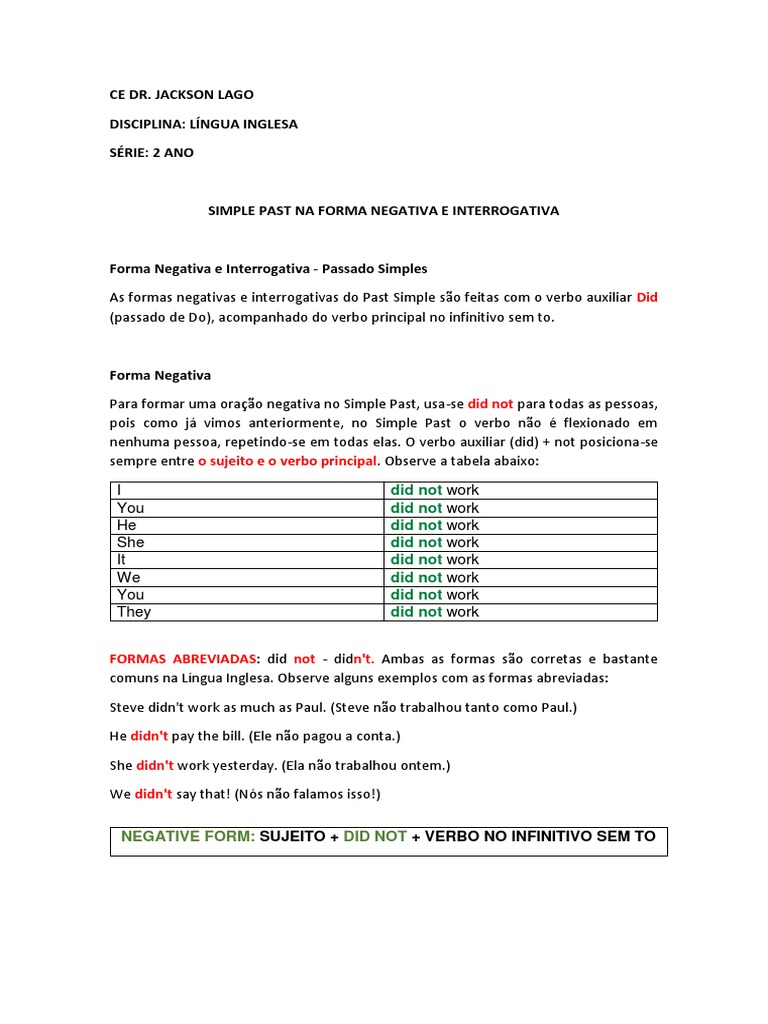 CE DR. JACKSON LAGO

DISCIPLINA: LÍNGUA INGLESA

SÉRIE: 2 ANO

SIMPLE PAST NA FORMA NEGATIVA E INTERROGATIVA

Forma Negativa e Interrogativa - Passado Simples

As formas negativas e interrogativas do Past Simple são feitas com o verbo auxiliar Did (passado de Do), acompanhado do verbo principal no infinitivo sem to.

Forma Negativa

Para formar uma oração negativa no Simple Past, usa-se did not para todas as pessoas, pois como já vimos anteriormente, no Simple Past o verbo não é flexionado em nenhuma pessoa, repetindo-se em todas elas. O verbo auxiliar (did) + not posiciona-se sempre entre o sujeito e o verbo principal. Observe a tabela abaixo:

| I | did not work |
|---|---|
| You | did not work |
| He | did not work |
| She | did not work |
| It | did not work |
| We | did not work |
| You | did not work |
| They | did not work |

FORMAS ABREVIADAS: did not - didn't. Ambas as formas são corretas e bastante comuns na Língua Inglesa. Observe alguns exemplos com as formas abreviadas:

Steve didn't work as much as Paul. (Steve não trabalhou tanto como Paul.)

He didn't pay the bill. (Ele não pagou a conta.)

She didn't work yesterday. (Ela não trabalhou ontem.)

We didn't say that! (Nós não falamos isso!)

NEGATIVE FORM: SUJEITO + DID NOT + VERBO NO INFINITIVO SEM TO